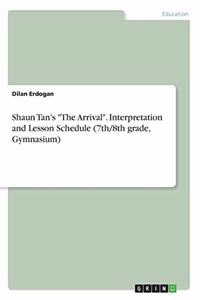 Education

Dilan Erdogan

Shaun Tan's "The Arrival". Interpretation and Lesson Schedule (7th/8th grade, Gymnasium)

GRIN